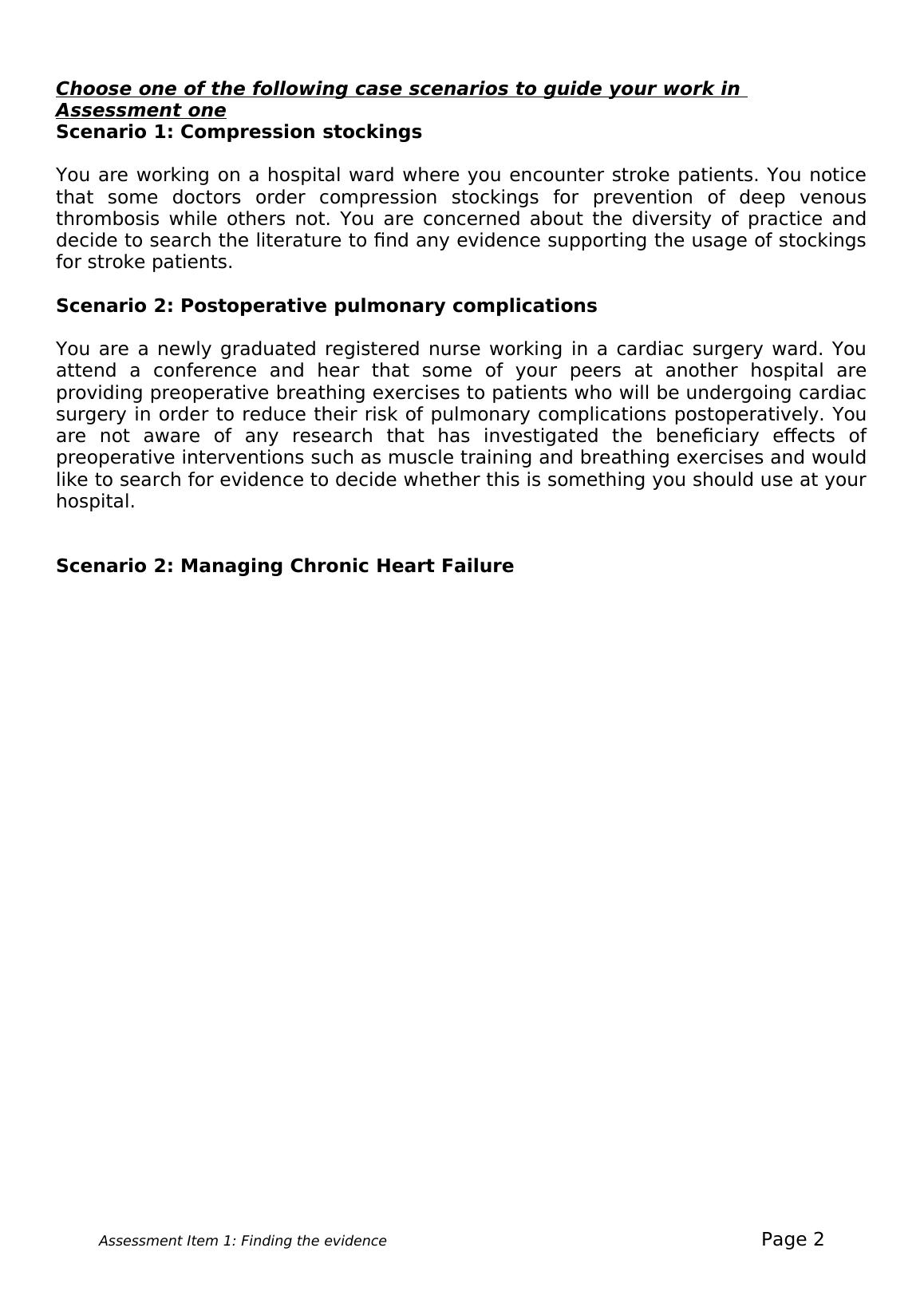 Choose one of the following case scenarios to guide your work in Assessment one
Scenario 1: Compression stockings

You are working on a hospital ward where you encounter stroke patients. You notice that some doctors order compression stockings for prevention of deep venous thrombosis while others not. You are concerned about the diversity of practice and decide to search the literature to find any evidence supporting the usage of stockings for stroke patients.

Scenario 2: Postoperative pulmonary complications

You are a newly graduated registered nurse working in a cardiac surgery ward. You attend a conference and hear that some of your peers at another hospital are providing preoperative breathing exercises to patients who will be undergoing cardiac surgery in order to reduce their risk of pulmonary complications postoperatively. You are not aware of any research that has investigated the beneficiary effects of preoperative interventions such as muscle training and breathing exercises and would like to search for evidence to decide whether this is something you should use at your hospital.

Scenario 2: Managing Chronic Heart Failure

Assessment Item 1: Finding the evidence

Page 2